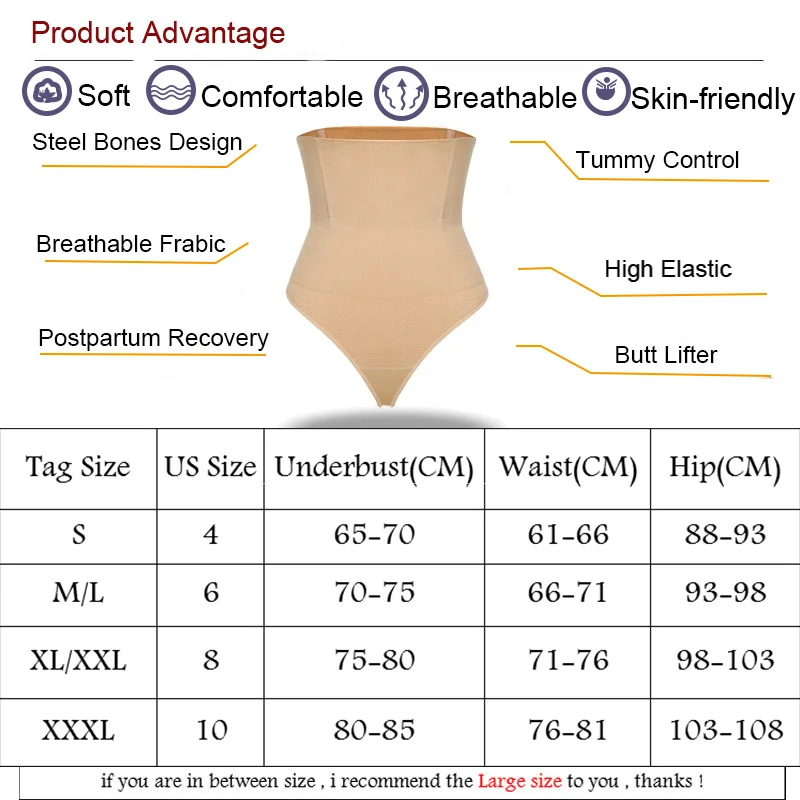 Product Advantage

Soft Comfortable Breathable Skin-friendly

Steel Bones Design

Breathable Frabic

Postpartum Recovery

Tummy Control

High Elastic

Butt Lifter

| Tag Size | US Size | Underbust(CM) | Waist(CM) | Hip(CM) |
|---|---|---|---|---|
| S | 4 | 65-70 | 61-66 | 88-93 |
| M/L | 6 | 70-75 | 66-71 | 93-98 |
| XL/XXL | 8 | 75-80 | 71-76 | 98-103 |
| XXXL | 10 | 80-85 | 76-81 | 103-108 |

if you are in between size , i recommend the Large size to you , thanks !